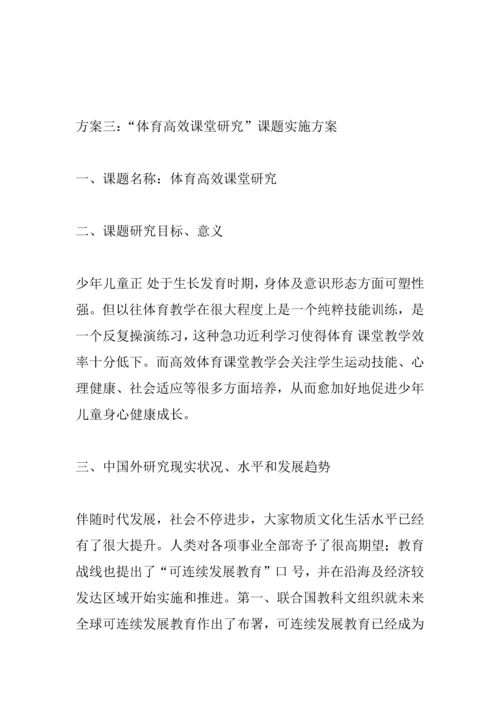 方案三：“体育高效课堂研究”课题实施方案

一、课题名称：体育高效课堂研究

二、课题研究目标、意义

少年儿童正 处于生长发育时期，身体及意识形态方面可塑性强。但以往体育教学在很大程度上是一个纯粹技能训练，是一个反复操演练习，这种急功近利学习使得体育 课堂教学效率十分低下。而高效体育课堂教学会关注学生运动技能、心理健康、社会适应等很多方面培养，从而愈加好地促进少年儿童身心健康成长。

三、中国外研究现实状况、水平和发展趋势

伴随时代发展，社会不停进步，大家物质文化生活水平已经有了很大提升。人类对各项事业全部寄予了很高期望；教育战线也提出了“可连续发展教育”口 号，并在沿海及经济较发达区域开始实施和推进。第一、联合国教科文组织就未来全球可连续发展教育作出了布署，可连续发展教育已经成为